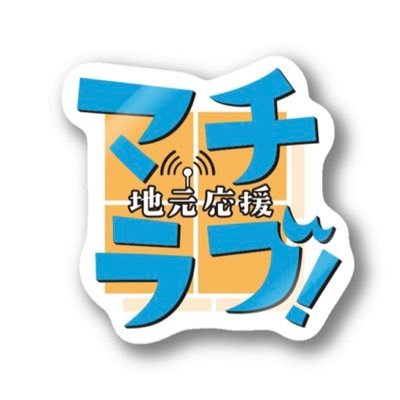 マチ
地元応援
ラブ!